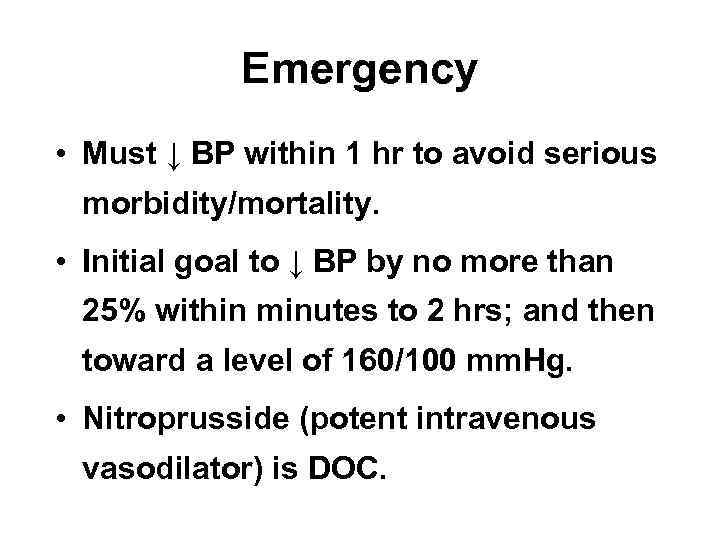 Emergency

• Must ↓ BP within 1 hr to avoid serious morbidity/mortality.

• Initial goal to ↓ BP by no more than 25% within minutes to 2 hrs; and then toward a level of 160/100 mmHg.

• Nitroprusside (potent intravenous vasodilator) is DOC.